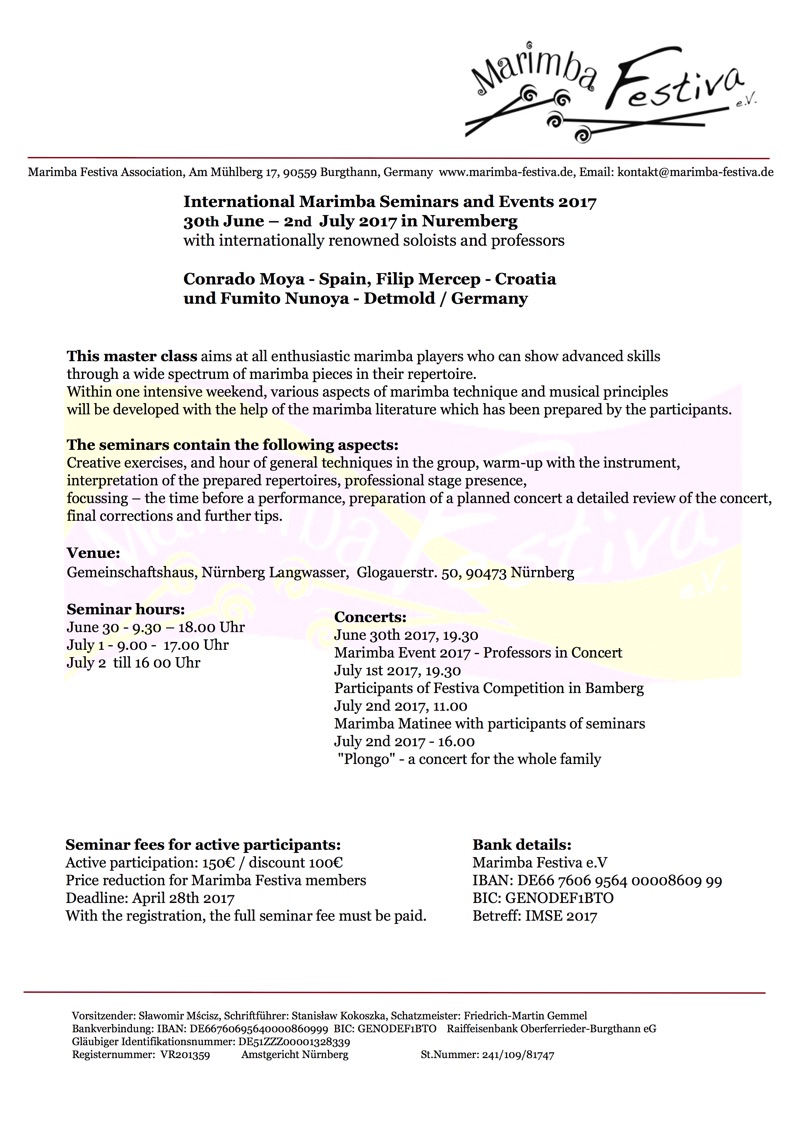 Marimba Festiva e.V.

Marimba Festiva Association, Am Mühlberg 17, 90559 Burgthann, Germany www.marimba-festiva.de, Email: kontakt@marimba-festiva.de

International Marimba Seminars and Events 2017
30th June – 2nd July 2017 in Nuremberg
with internationally renowned soloists and professors

Conrado Moya - Spain, Filip Mercep - Croatia
und Fumito Nunoya - Detmold / Germany

This master class aims at all enthusiastic marimba players who can show advanced skills through a wide spectrum of marimba pieces in their repertoire.
Within one intensive weekend, various aspects of marimba technique and musical principles will be developed with the help of the marimba literature which has been prepared by the participants.

The seminars contain the following aspects:
Creative exercises, and hour of general techniques in the group, warm-up with the instrument, interpretation of the prepared repertoires, professional stage presence, focussing – the time before a performance, preparation of a planned concert a detailed review of the concert, final corrections and further tips.

Venue:
Gemeinschaftshaus, Nürnberg Langwasser, Glogauerstr. 50, 90473 Nürnberg

Seminar hours:
June 30 - 9.30 – 18.00 Uhr
July 1 - 9.00 - 17.00 Uhr
July 2 till 16 00 Uhr

Concerts:
June 30th 2017, 19.30
Marimba Event 2017 - Professors in Concert
July 1st 2017, 19.30
Participants of Festiva Competition in Bamberg
July 2nd 2017, 11.00
Marimba Matinee with participants of seminars
July 2nd 2017 - 16.00
"Plongo" - a concert for the whole family

Seminar fees for active participants:
Active participation: 150€ / discount 100€
Price reduction for Marimba Festiva members
Deadline: April 28th 2017
With the registration, the full seminar fee must be paid.

Bank details:
Marimba Festiva e.V
IBAN: DE66 7606 9564 00008609 99
BIC: GENODEF1BTO
Betreff: IMSE 2017

Vorsitzender: Sławomir Mścisz, Schriftführer: Stanisław Kokoszka, Schatzmeister: Friedrich-Martin Gemmel
Bankverbindung: IBAN: DE66760695640000860999 BIC: GENODEF1BTO Raiffeisenbank Oberferrieder-Burgthann eG
Gläubiger Identifikationsnummer: DE51ZZZ00001328339
Registernummer: VR201359 Amstgericht Nürnberg St.Nummer: 241/109/81747